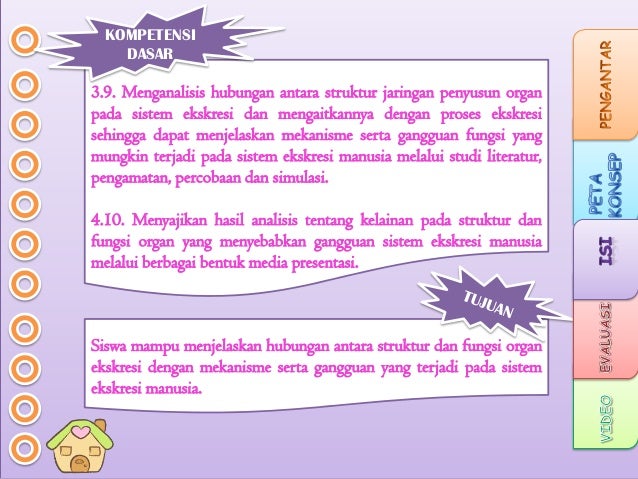 KOMPETENSI DASAR

3.9. Menganalisis hubungan antara struktur jaringan penyusun organ pada sistem ekskresi dan mengaitkannya dengan proses ekskresi sehingga dapat menjelaskan mekanisme serta gangguan fungsi yang mungkin terjadi pada sistem ekskresi manusia melalui studi literatur, pengamatan, percobaan dan simulasi.

4.10. Menyajikan hasil analisis tentang kelainan pada struktur dan fungsi organ yang menyebabkan gangguan sistem ekskresi manusia melalui berbagai bentuk media presentasi.

TUJUAN

Siswa mampu menjelaskan hubungan antara struktur dan fungsi organ ekskresi dengan mekanisme serta gangguan yang terjadi pada sistem ekskresi manusia.

PENGANTAR

PETA KONSEP

ISI

EVALUASI

VIDEO